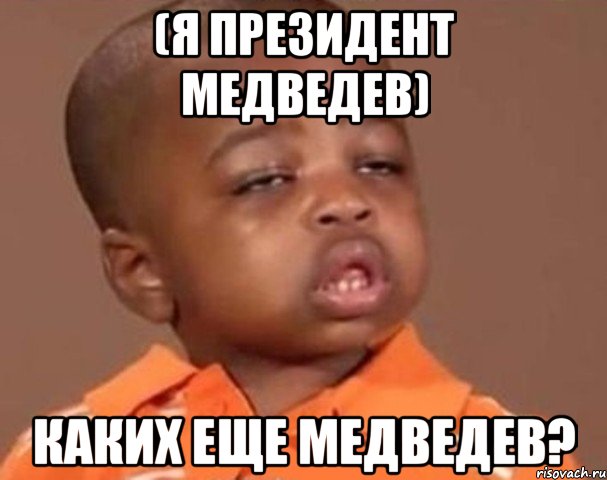 (Я ПРЕЗИДЕНТ МЕДВЕДЕВ)

КАКИХ ЕЩЕ МЕДВЕДЕВ?

risovach.ru